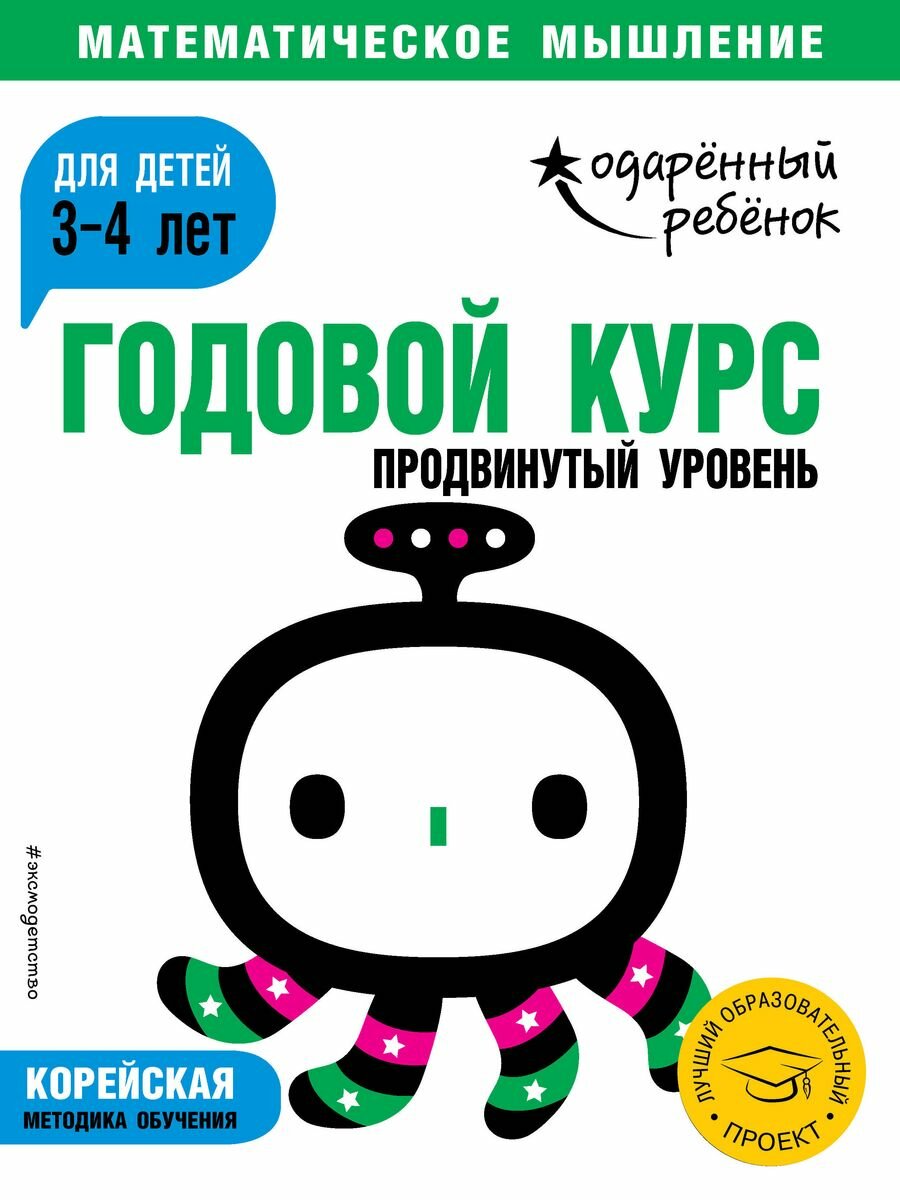 МАТЕМАТИЧЕСКОЕ МЫШЛЕНИЕ

ДЛЯ ДЕТЕЙ
3-4 лет

одарённый ребёнок

ГОДОВОЙ КУРС
ПРОДВИНУТЫЙ УРОВЕНЬ

#эксмодетство

КОРЕЙСКАЯ
МЕТОДИКА ОБУЧЕНИЯ

ЛУЧШИЙ ОБРАЗОВАТЕЛЬНЫЙ ПРОЕКТ